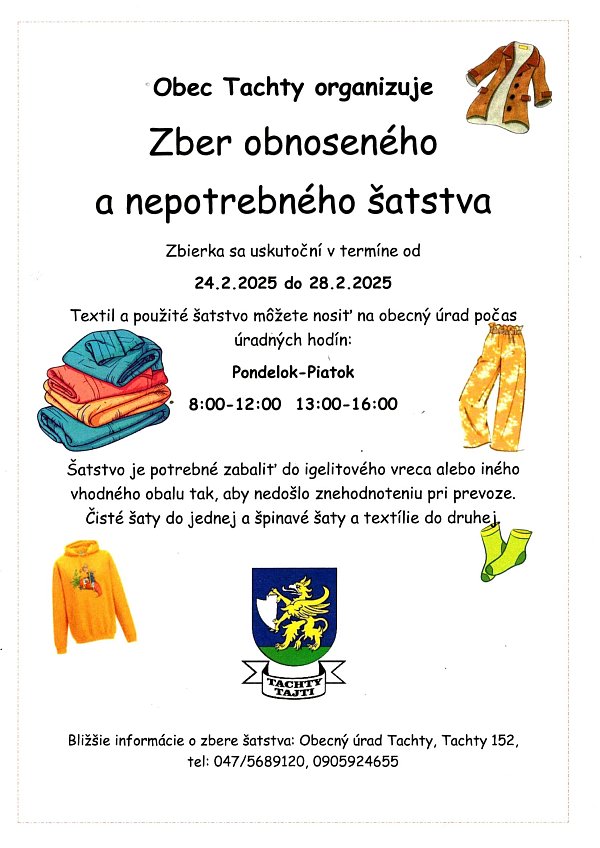 Obec Tachty organizuje

Zber obnoseného a nepotrebného šatstva

Zbierka sa uskutoční v termíne od

24.2.2025 do 28.2.2025

Textil a použité šatstvo môžete nosiť na obecný úrad počas úradných hodín:

Pondelok-Piatok

8:00-12:00 13:00-16:00

Šatstvo je potrebné zabaliť do igelitového vreca alebo iného vhodného obalu tak, aby nedošlo znehodnoteniu pri prevoze. Čisté šaty do jednej a špinavé šaty a textílie do druhej.

TACHTY
TAJTI

Bližšie informácie o zbere šatstva: Obecný úrad Tachty, Tachty 152,
tel: 047/5689120, 0905924655